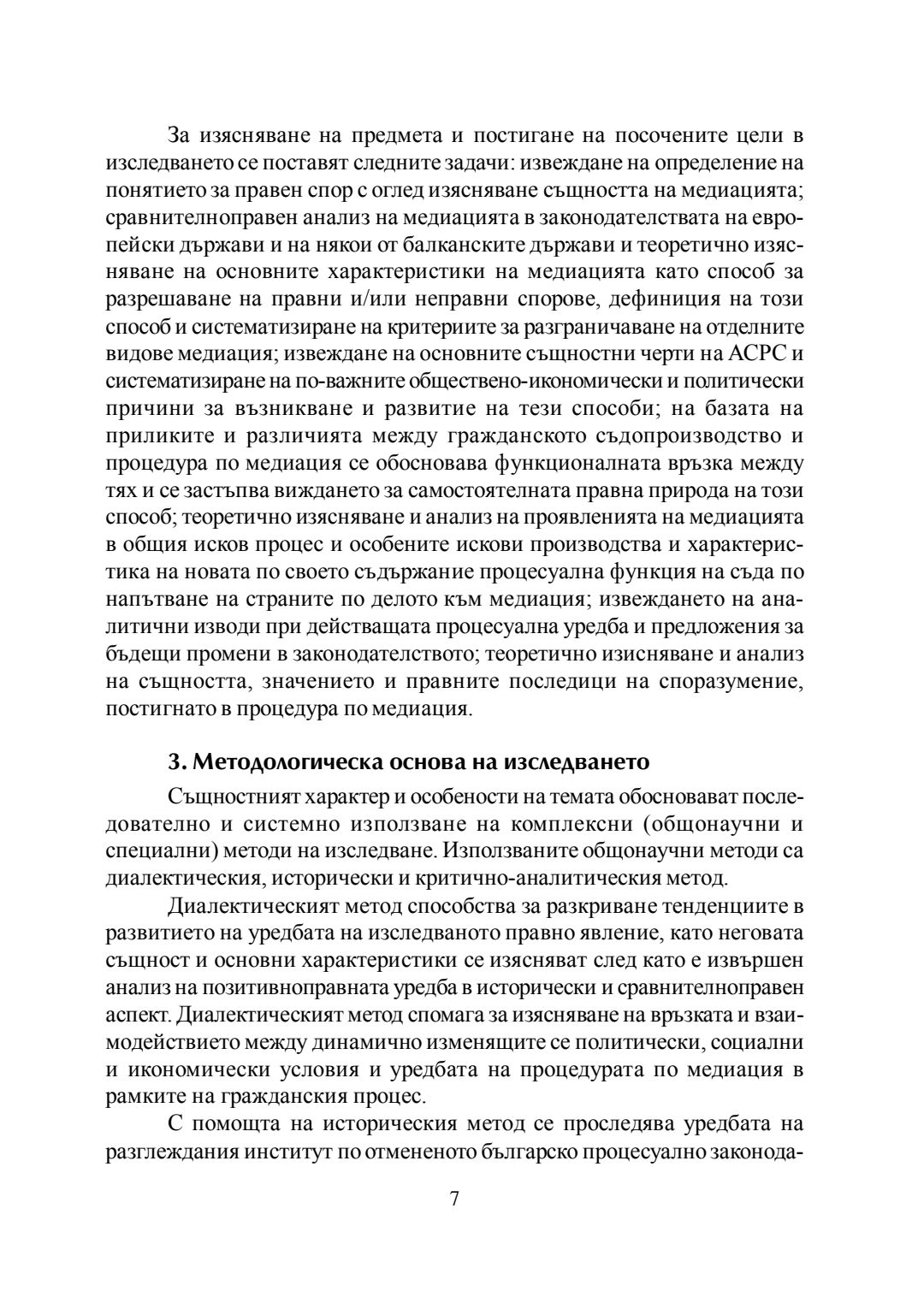 За изясняване на предмета и постигане на посочените цели в изследването се поставят следните задачи: извеждане на определение на понятието за правен спор с оглед изясняване същността на медиацията; сравнителноправен анализ на медиацията в законодателствата на европейски държави и на някои от балканските държави и теоретично изясняване на основните характеристики на медиацията като способ за разрешаване на правни и/или неправни спорове, дефиниция на този способ и систематизиране на критериите за разграничаване на отделните видове медиация; извеждане на основните същностни черти на АСРС и систематизиране на по-важните обществено-икономически и политически причини за възникване и развитие на тези способи; на базата на приликите и различията между гражданското съдопроизводство и процедура по медиация се обосновава функционалната връзка между тях и се застъпва виждането за самостоятелната правна природа на този способ; теоретично изясняване и анализ на проявленията на медиацията в общия исков процес и особените искови производства и характеристика на новата по своето съдържание процесуална функция на съда по напътване на страните по делото към медиация; извеждането на аналитични изводи при действащата процесуална уредба и предложения за бъдещи промени в законодателството; теоретично изисняване и анализ на същността, значението и правните последици на споразумение, постигнато в процедура по медиация.

3. Методологическа основа на изследването

Същностният характер и особености на темата обосновават последователно и системно използване на комплексни (общонаучни и специални) методи на изследване. Използваните общонаучни методи са диалектическия, исторически и критично-аналитическия метод.

Диалектическият метод способства за разкриване тенденциите в развитието на уредбата на изследваното правно явление, като неговата същност и основни характеристики се изясняват след като е извършен анализ на позитивноправната уредба в исторически и сравнителноправен аспект. Диалектическият метод спомага за изясняване на връзката и взаимодействието между динамично изменящите се политически, социални и икономически условия и уредбата на процедурата по медиация в рамките на гражданския процес.

С помощта на историческия метод се проследява уредбата на разглеждания институт по отмененото българско процесуално законода-

7